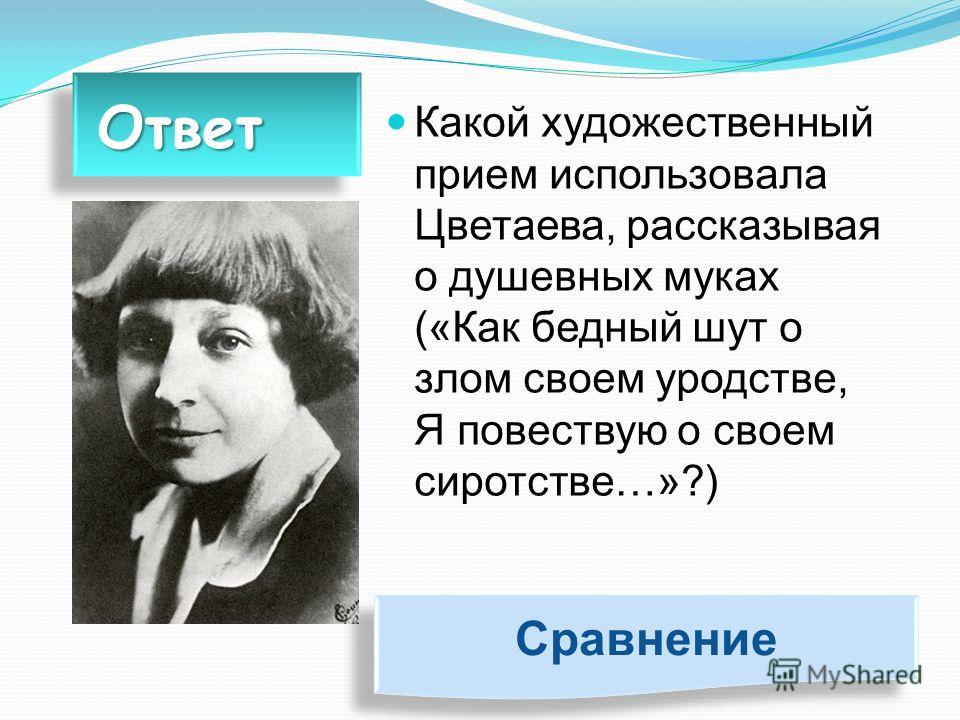 Ответ

Какой художественный прием использовала Цветаева, рассказывая о душевных муках («Как бедный шут о злом своем уродстве, Я повествую о своем сиротстве…»?)

Сравнение

MyShared